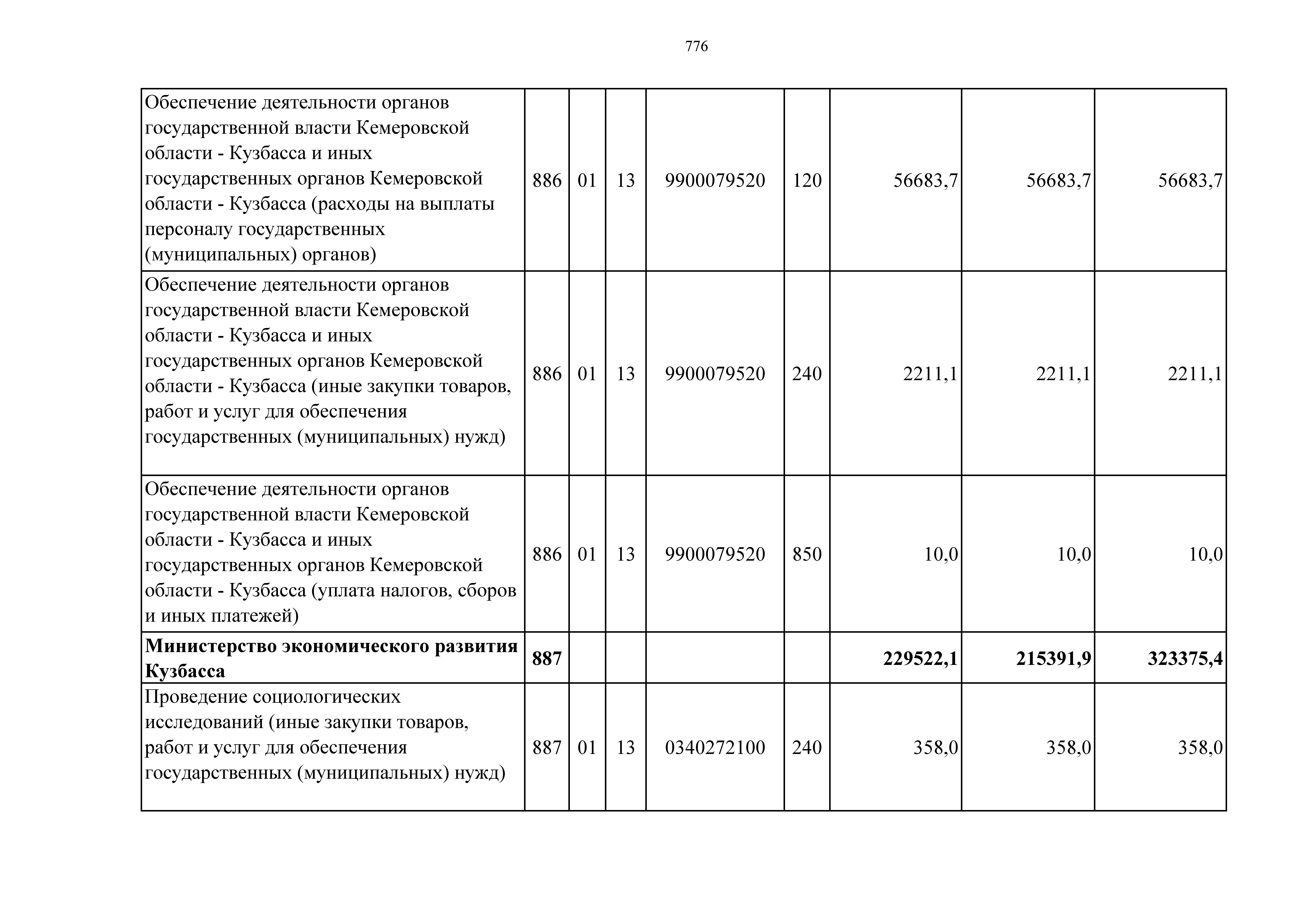 776

| Обеспечение деятельности органов государственной власти Кемеровской области - Кузбасса и иных государственных органов Кемеровской области - Кузбасса (расходы на выплаты персоналу государственных (муниципальных) органов) | 886 | 01 | 13 | 9900079520 | 120 | 56683,7 | 56683,7 | 56683,7 |
|---|---|---|---|---|---|---|---|---|
| Обеспечение деятельности органов государственной власти Кемеровской области - Кузбасса и иных государственных органов Кемеровской области - Кузбасса (иные закупки товаров, работ и услуг для обеспечения государственных (муниципальных) нужд) | 886 | 01 | 13 | 9900079520 | 240 | 2211,1 | 2211,1 | 2211,1 |
| Обеспечение деятельности органов государственной власти Кемеровской области - Кузбасса и иных государственных органов Кемеровской области - Кузбасса (уплата налогов, сборов и иных платежей) | 886 | 01 | 13 | 9900079520 | 850 | 10,0 | 10,0 | 10,0 |
| Министерство экономического развития Кузбасса | 887 | | | | | 229522,1 | 215391,9 | 323375,4 |
| Проведение социологических исследований (иные закупки товаров, работ и услуг для обеспечения государственных (муниципальных) нужд) | 887 | 01 | 13 | 0340272100 | 240 | 358,0 | 358,0 | 358,0 |